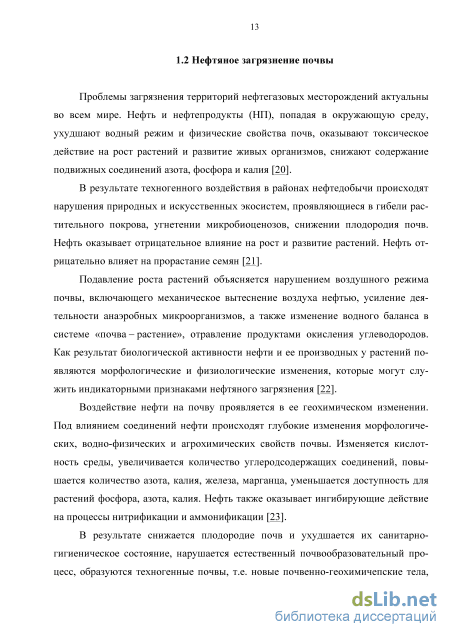 13

1.2 Нефтяное загрязнение почвы

Проблемы загрязнения территорий нефтегазовых месторождений актуальны во всем мире. Нефть и нефтепродукты (НП), попадая в окружающую среду, ухудшают водный режим и физические свойства почв, оказывают токсическое действие на рост растений и развитие живых организмов, снижают содержание подвижных соединений азота, фосфора и калия [20].

В результате техногенного воздействия в районах нефтедобычи происходят нарушения природных и искусственных экосистем, проявляющиеся в гибели растительного покрова, угнетении микробиоценозов, снижении плодородия почв. Нефть оказывает отрицательное влияние на рост и развитие растений. Нефть отрицательно влияет на прорастание семян [21].

Подавление роста растений объясняется нарушением воздушного режима почвы, включающего механическое вытеснение воздуха нефтью, усиление деятельности анаэробных микроорганизмов, а также изменение водного баланса в системе «почва – растение», отравление продуктами окисления углеводородов. Как результат биологической активности нефти и ее производных у растений появляются морфологические и физиологические изменения, которые могут служить индикаторными признаками нефтяного загрязнения [22].

Воздействие нефти на почву проявляется в ее геохимическом изменении. Под влиянием соединений нефти происходят глубокие изменения морфологических, водно-физических и агрохимических свойств почвы. Изменяется кислотность среды, увеличивается количество углеродсодержащих соединений, повышается количество азота, калия, железа, марганца, уменьшается доступность для растений фосфора, азота, калия. Нефть также оказывает ингибирующие действие на процессы нитрификации и аммонификации [23].

В результате снижается плодородие почв и ухудшается их санитарно-гигиеническое состояние, нарушается естественный почвообразовательный процесс, образуются техногенные почвы, т.е. новые почвенно-геохимичепские тела,

dsLib.net
библиотека диссертаций